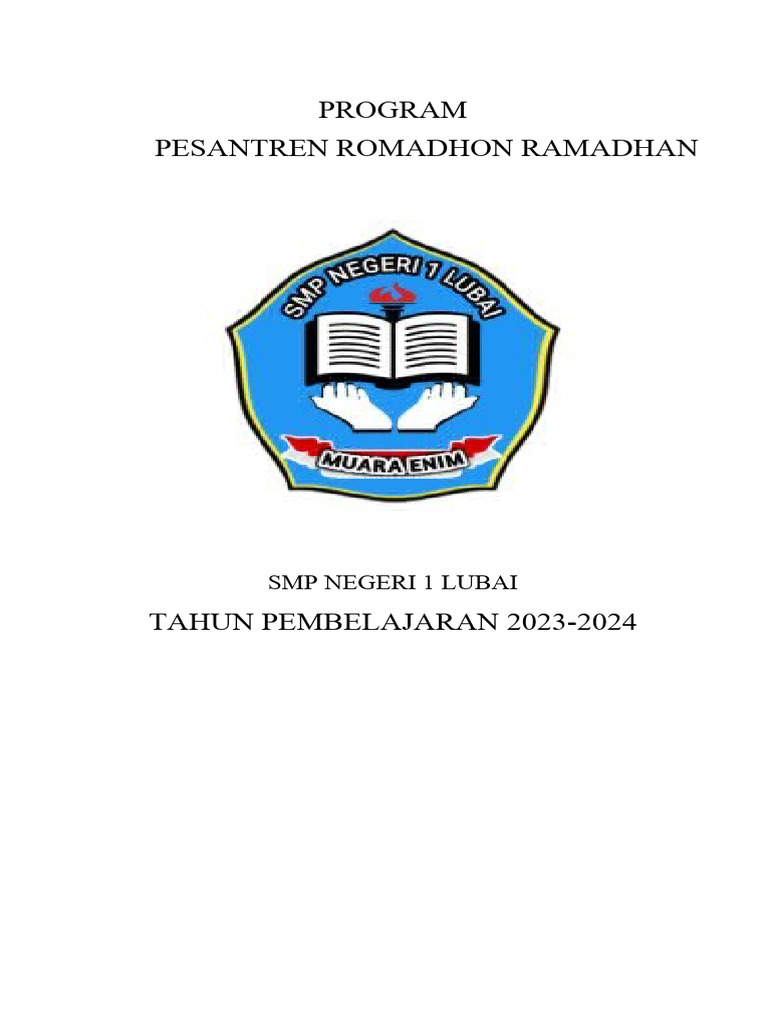 PROGRAM

PESANTREN ROMADHON RAMADHAN

SMP NEGERI 1 LUBAI

MUARA ENIM

SMP NEGERI 1 LUBAI

TAHUN PEMBELAJARAN 2023-2024